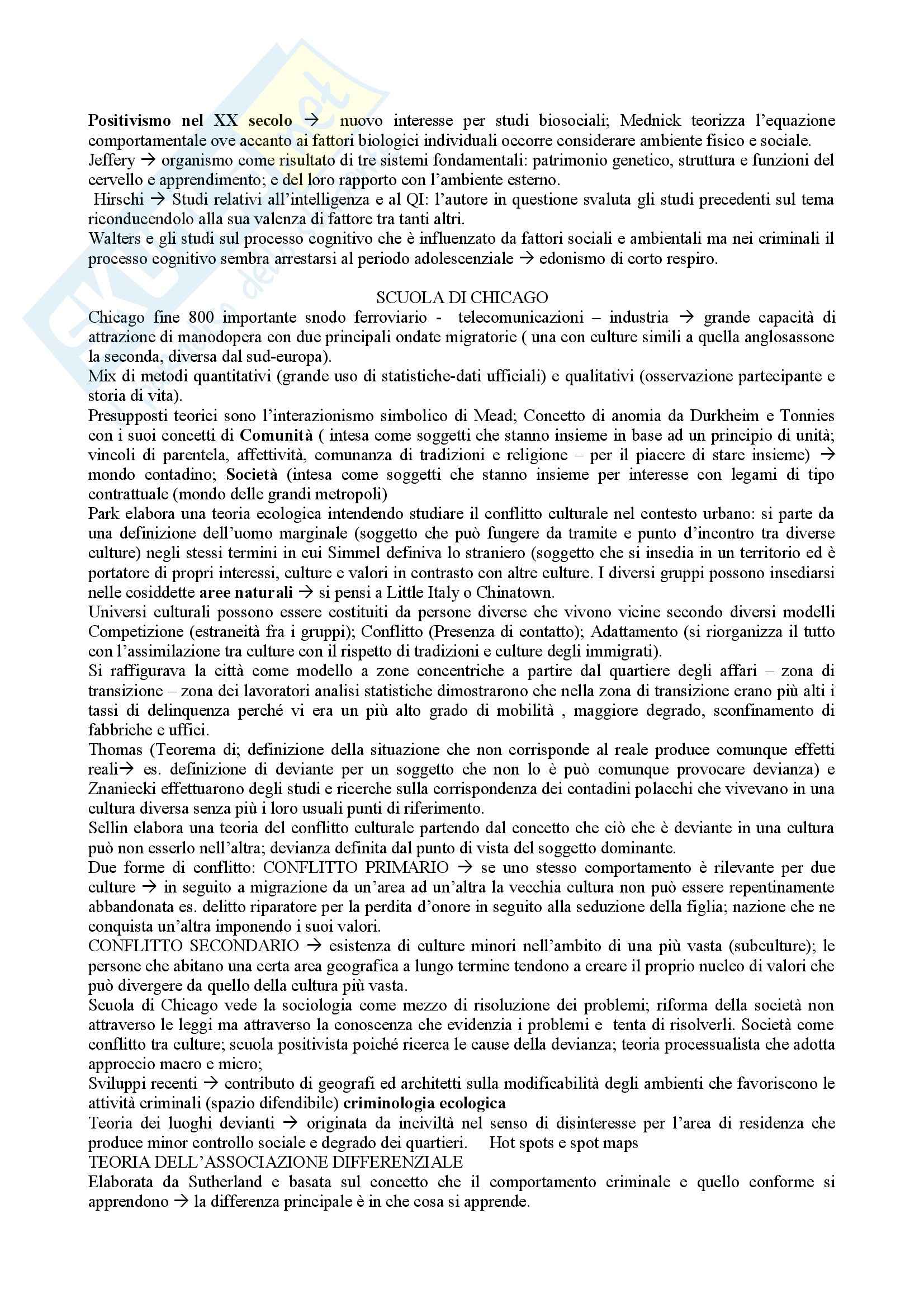 Positivismo nel XX secolo → nuovo interesse per studi biosociali; Mednick teorizza l'equazione comportamentale ove accanto ai fattori biologici individuali occorre considerare ambiente fisico e sociale.
Jeffery → organismo come risultato di tre sistemi fondamentali: patrimonio genetico, struttura e funzioni del cervello e apprendimento; e del loro rapporto con l'ambiente esterno.
Hirschi → Studi relativi all'intelligenza e al QI: l'autore in questione svaluta gli studi precedenti sul tema riconducendolo alla sua valenza di fattore tra tanti altri.
Walters e gli studi sul processo cognitivo che è influenzato da fattori sociali e ambientali ma nei criminali il processo cognitivo sembra arrestarsi al periodo adolescenziale → edonismo di corto respiro.

SCUOLA DI CHICAGO
Chicago fine 800 importante snodo ferroviario - telecomunicazioni – industria → grande capacità di attrazione di manodopera con due principali ondate migratorie ( una con culture simili a quella anglosassone la seconda, diversa dal sud-europa).
Mix di metodi quantitativi (grande uso di statistiche-dati ufficiali) e qualitativi (osservazione partecipante e storia di vita).
Presupposti teorici sono l'interazionismo simbolico di Mead; Concetto di anomia da Durkheim e Tonnies con i suoi concetti di Comunità ( intesa come soggetti che stanno insieme in base ad un principio di unità; vincoli di parentela, affettività, comunanza di tradizioni e religione – per il piacere di stare insieme) → mondo contadino; Società (intesa come soggetti che stanno insieme per interesse con legami di tipo contrattuale (mondo delle grandi metropoli)
Park elabora una teoria ecologica intendendo studiare il conflitto culturale nel contesto urbano: si parte da una definizione dell'uomo marginale (soggetto che può fungere da tramite e punto d'incontro tra diverse culture) negli stessi termini in cui Simmel definiva lo straniero (soggetto che si insedia in un territorio ed è portatore di propri interessi, culture e valori in contrasto con altre culture. I diversi gruppi possono insediarsi nelle cosiddette aree naturali → si pensi a Little Italy o Chinatown.
Universi culturali possono essere costituiti da persone diverse che vivono vicine secondo diversi modelli Competizione (estraneità fra i gruppi); Conflitto (Presenza di contatto); Adattamento (si riorganizza il tutto con l'assimilazione tra culture con il rispetto di tradizioni e culture degli immigrati).
Si raffigurava la città come modello a zone concentriche a partire dal quartiere degli affari – zona di transizione – zona dei lavoratori analisi statistiche dimostrarono che nella zona di transizione erano più alti i tassi di delinquenza perché vi era un più alto grado di mobilità , maggiore degrado, sconfinamento di fabbriche e uffici.
Thomas (Teorema di; definizione della situazione che non corrisponde al reale produce comunque effetti reali→ es. definizione di deviante per un soggetto che non lo è può comunque provocare devianza) e Znaniecki effettuarono degli studi e ricerche sulla corrispondenza dei contadini polacchi che vivevano in una cultura diversa senza più i loro usuali punti di riferimento.
Sellin elabora una teoria del conflitto culturale partendo dal concetto che ciò che è deviante in una cultura può non esserlo nell'altra; devianza definita dal punto di vista del soggetto dominante.
Due forme di conflitto: CONFLITTO PRIMARIO → se uno stesso comportamento è rilevante per due culture → in seguito a migrazione da un'area ad un'altra la vecchia cultura non può essere repentinamente abbandonata es. delitto riparatore per la perdita d'onore in seguito alla seduzione della figlia; nazione che ne conquista un'altra imponendo i suoi valori.
CONFLITTO SECONDARIO → esistenza di culture minori nell'ambito di una più vasta (subculture); le persone che abitano una certa area geografica a lungo termine tendono a creare il proprio nucleo di valori che può divergere da quello della cultura più vasta.
Scuola di Chicago vede la sociologia come mezzo di risoluzione dei problemi; riforma della società non attraverso le leggi ma attraverso la conoscenza che evidenzia i problemi e tenta di risolverli. Società come conflitto tra culture; scuola positivista poiché ricerca le cause della devianza; teoria processualista che adotta approccio macro e micro;
Sviluppi recenti → contributo di geografi ed architetti sulla modificabilità degli ambienti che favoriscono le attività criminali (spazio difendibile) criminologia ecologica
Teoria dei luoghi devianti → originata da inciviltà nel senso di disinteresse per l'area di residenza che produce minor controllo sociale e degrado dei quartieri. Hot spots e spot maps
TEORIA DELL'ASSOCIAZIONE DIFFERENZIALE
Elaborata da Sutherland e basata sul concetto che il comportamento criminale e quello conforme si apprendono → la differenza principale è in che cosa si apprende.